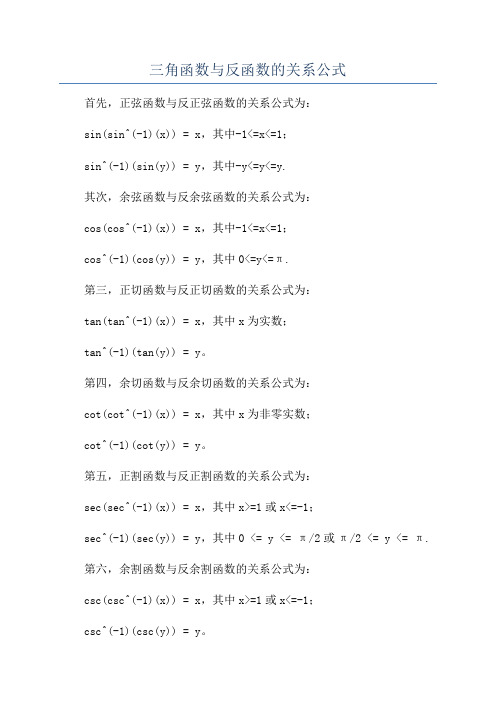 三角函数与反函数的关系公式

首先，正弦函数与反正弦函数的关系公式为：

sin(sin^(-1)(x)) = x，其中-1<=x<=1；

sin^(-1)(sin(y)) = y，其中-y<=y<=y.

其次，余弦函数与反余弦函数的关系公式为：

cos(cos^(-1)(x)) = x，其中-1<=x<=1；

cos^(-1)(cos(y)) = y，其中 0<=y<=π.

第三，正切函数与反正切函数的关系公式为：

tan(tan^(-1)(x)) = x，其中 x 为实数；

tan^(-1)(tan(y)) = y。

第四，余切函数与反余切函数的关系公式为：

cot(cot^(-1)(x)) = x，其中 x 为非零实数；

cot^(-1)(cot(y)) = y。

第五，正割函数与反正割函数的关系公式为：

sec(sec^(-1)(x)) = x，其中 x>=1 或 x<=-1；

sec^(-1)(sec(y)) = y，其中 0 <= y <= π/2 或 π/2 <= y <= π.

第六，余割函数与反余割函数的关系公式为：

csc(csc^(-1)(x)) = x，其中 x>=1 或 x<=-1；

csc^(-1)(csc(y)) = y。